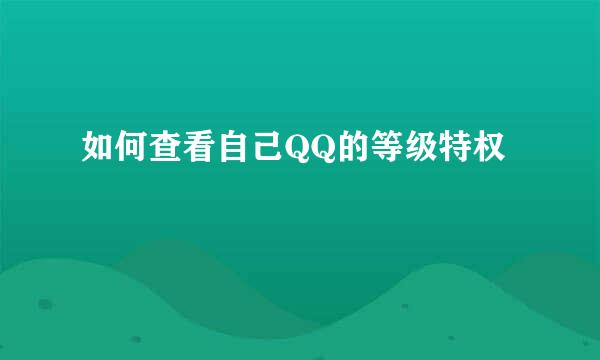 如何查看自己QQ的等级特权